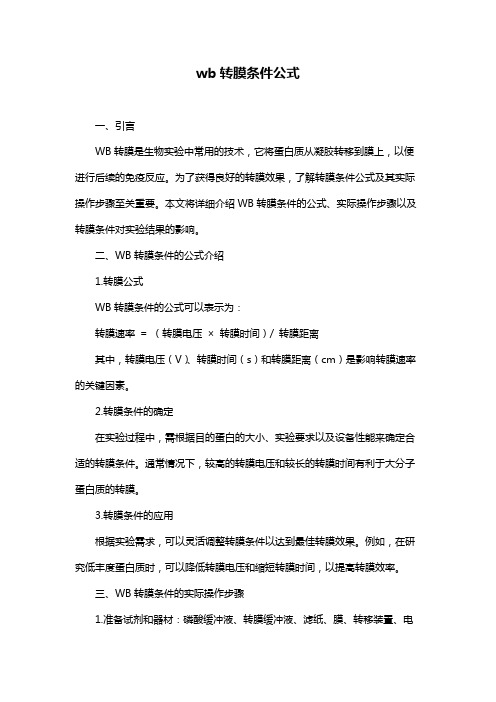 wb 转膜条件公式

一、引言

WB 转膜是生物实验中常用的技术，它将蛋白质从凝胶转移到膜上，以便进行后续的免疫反应。为了获得良好的转膜效果，了解转膜条件公式及其实际操作步骤至关重要。本文将详细介绍 WB 转膜条件的公式、实际操作步骤以及转膜条件对实验结果的影响。

二、WB 转膜条件的公式介绍

1.转膜公式

WB 转膜条件的公式可以表示为：

转膜速率 = （转膜电压 × 转膜时间）/ 转膜距离

其中，转膜电压（V）、转膜时间（s）和转膜距离（cm）是影响转膜速率的关键因素。

2.转膜条件的确定

在实验过程中，需根据目的蛋白的大小、实验要求以及设备性能来确定合适的转膜条件。通常情况下，较高的转膜电压和较长的转膜时间有利于大分子蛋白质的转膜。

3.转膜条件的应用

根据实验需求，可以灵活调整转膜条件以达到最佳转膜效果。例如，在研究低丰度蛋白质时，可以降低转膜电压和缩短转膜时间，以提高转膜效率。

三、WB 转膜条件的实际操作步骤

1.准备试剂和器材：磷酸缓冲液、转膜缓冲液、滤纸、膜、转移装置、电